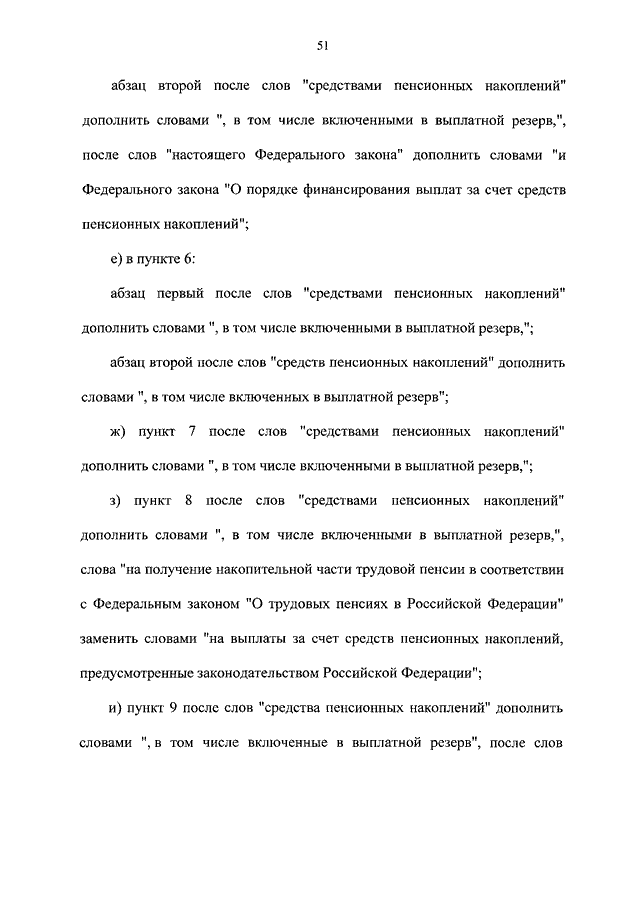 51

абзац второй после слов "средствами пенсионных накоплений" дополнить словами ", в том числе включенными в выплатной резерв,", после слов "настоящего Федерального закона" дополнить словами "и Федерального закона "О порядке финансирования выплат за счет средств пенсионных накоплений";

е) в пункте 6:

абзац первый после слов "средствами пенсионных накоплений" дополнить словами ", в том числе включенными в выплатной резерв,";

абзац второй после слов "средств пенсионных накоплений" дополнить словами ", в том числе включенных в выплатной резерв";

ж) пункт 7 после слов "средствами пенсионных накоплений" дополнить словами ", в том числе включенными в выплатной резерв,";

з) пункт 8 после слов "средствами пенсионных накоплений" дополнить словами ", в том числе включенными в выплатной резерв,", слова "на получение накопительной части трудовой пенсии в соответствии с Федеральным законом "О трудовых пенсиях в Российской Федерации" заменить словами "на выплаты за счет средств пенсионных накоплений, предусмотренные законодательством Российской Федерации";

и) пункт 9 после слов "средства пенсионных накоплений" дополнить словами ", в том числе включенные в выплатной резерв", после слов